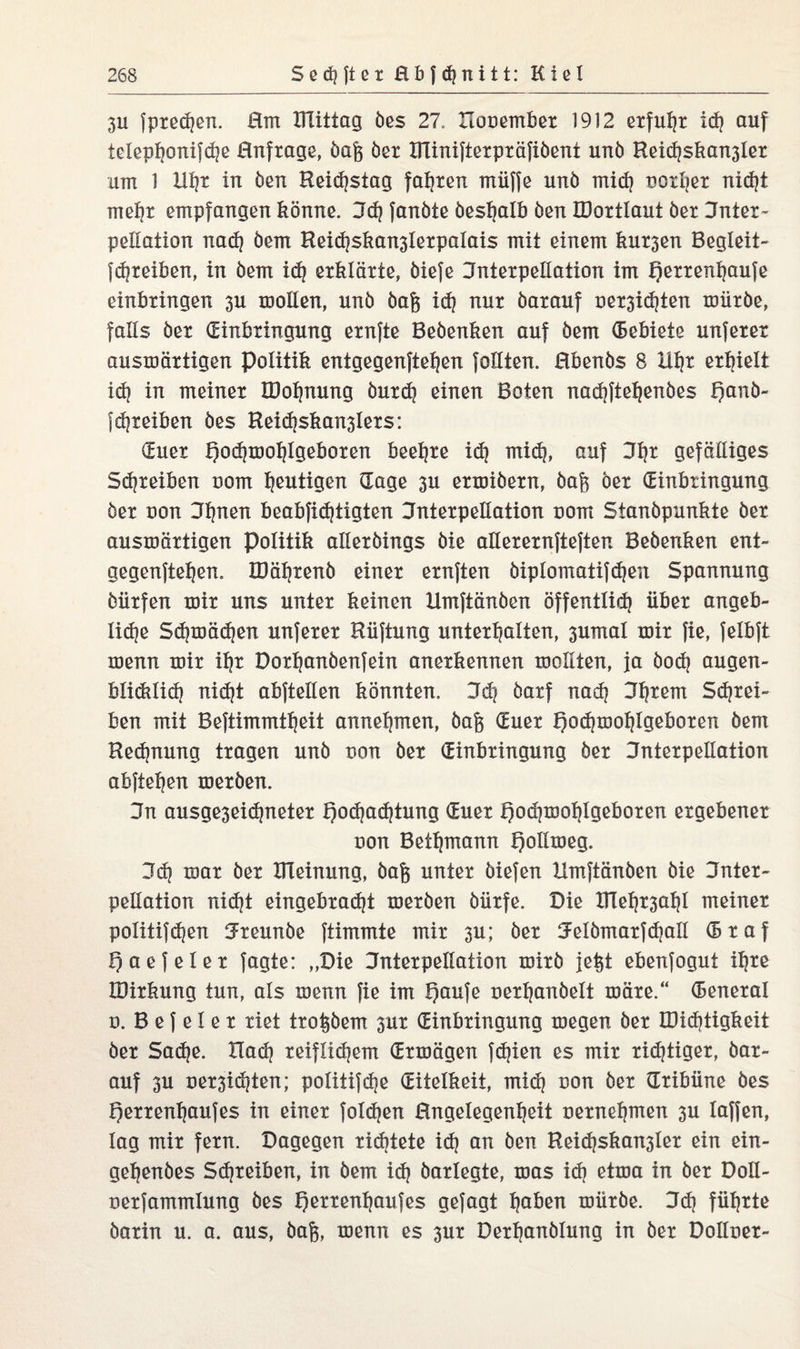 268 Sechster Abschnitt: Kiel

zu sprechen. Am Mittag des 27. November 1912 erfuhr ich auf telephonische Anfrage, daß der Ministerpräsident und Reichskanzler um 1 Uhr in den Reichstag fahren müsse und mich vorher nicht mehr empfangen könne. Ich sandte deshalb den Wortlaut der Interpellation nach dem Reichskanzlerpalais mit einem kurzen Begleitschreiben, in dem ich erklärte, diese Interpellation im Herrenhause einbringen zu wollen, und daß ich nur darauf verzichten würde, falls der Einbringung ernste Bedenken auf dem Gebiete unserer auswärtigen Politik entgegenstehen sollten. Abends 8 Uhr erhielt ich in meiner Wohnung durch einen Boten nachstehendes Handschreiben des Reichskanzlers:

Euer Hochwohlgeboren beehre ich mich, auf Ihr gefälliges Schreiben vom heutigen Tage zu erwidern, daß der Einbringung der von Ihnen beabsichtigten Interpellation vom Standpunkte der auswärtigen Politik allerdings die allerernstesten Bedenken entgegenstehen. Während einer ernsten diplomatischen Spannung dürfen wir uns unter keinen Umständen öffentlich über angebliche Schwächen unserer Rüstung unterhalten, zumal wir sie, selbst wenn wir ihr Vorhandensein anerkennen wollten, ja doch augenblicklich nicht abstellen könnten. Ich darf nach Ihrem Schreiben mit Bestimmtheit annehmen, daß Euer Hochwohlgeboren dem Rechnung tragen und von der Einbringung der Interpellation abstehen werden.

In ausgezeichneter Hochachtung Euer Hochwohlgeboren ergebener von Bethmann Hollweg.

Ich war der Meinung, daß unter diesen Umständen die Interpellation nicht eingebracht werden dürfe. Die Mehrzahl meiner politischen Freunde stimmte mir zu; der Feldmarschall Graf Haeseler sagte: „Die Interpellation wird jetzt ebensogut ihre Wirkung tun, als wenn sie im Hause verhandelt wäre.“ General v. Beseler riet trotzdem zur Einbringung wegen der Wichtigkeit der Sache. Nach reiflichem Erwägen schien es mir richtiger, darauf zu verzichten; politische Eitelkeit, mich von der Tribüne des Herrenhauses in einer solchen Angelegenheit vernehmen zu lassen, lag mir fern. Dagegen richtete ich an den Reichskanzler ein eingehendes Schreiben, in dem ich darlegte, was ich etwa in der Vollversammlung des Herrenhauses gesagt haben würde. Ich führte darin u. a. aus, daß, wenn es zur Verhandlung in der Vollver-